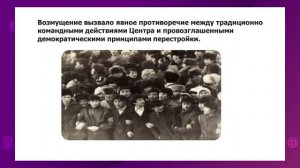 Возмущение вызвало явное противоречие между традиционно командными действиями Центра и провозглашенными демократическими принципами перестройки.